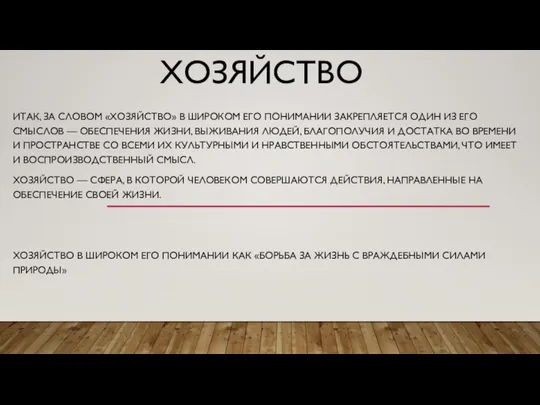 ХОЗЯЙСТВО

ИТАК, ЗА СЛОВОМ «ХОЗЯЙСТВО» В ШИРОКОМ ЕГО ПОНИМАНИИ ЗАКРЕПЛЯЕТСЯ ОДИН ИЗ ЕГО СМЫСЛОВ — ОБЕСПЕЧЕНИЯ ЖИЗНИ, ВЫЖИВАНИЯ ЛЮДЕЙ, БЛАГОПОЛУЧИЯ И ДОСТАТКА ВО ВРЕМЕНИ И ПРОСТРАНСТВЕ СО ВСЕМИ ИХ КУЛЬТУРНЫМИ И НРАВСТВЕННЫМИ ОБСТОЯТЕЛЬСТВАМИ, ЧТО ИМЕЕТ И ВОСПРОИЗВОДСТВЕННЫЙ СМЫСЛ.

ХОЗЯЙСТВО — СФЕРА, В КОТОРОЙ ЧЕЛОВЕКОМ СОВЕРШАЮТСЯ ДЕЙСТВИЯ, НАПРАВЛЕННЫЕ НА ОБЕСПЕЧЕНИЕ СВОЕЙ ЖИЗНИ.

ХОЗЯЙСТВО В ШИРОКОМ ЕГО ПОНИМАНИИ КАК «БОРЬБА ЗА ЖИЗНЬ С ВРАЖДЕБНЫМИ СИЛАМИ ПРИРОДЫ»